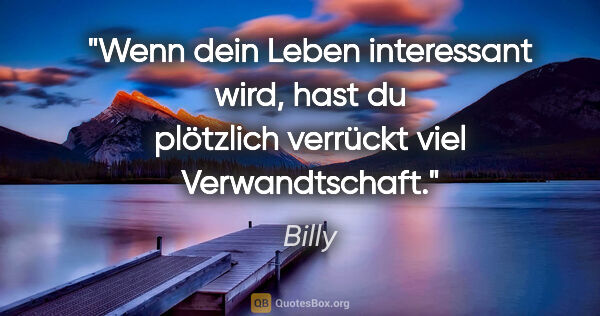 "Wenn dein Leben interessant wird, hast du plötzlich verrückt viel Verwandtschaft."

Billy

QB QuotesBox.org